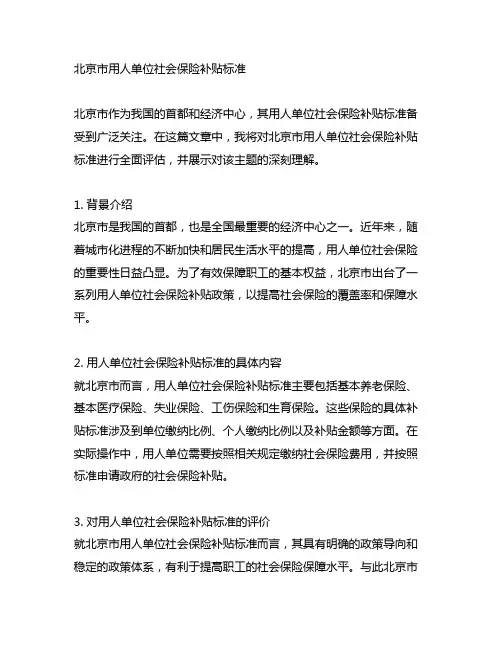 北京市用人单位社会保险补贴标准

北京市作为我国的首都和经济中心，其用人单位社会保险补贴标准备受到广泛关注。在这篇文章中，我将对北京市用人单位社会保险补贴标准进行全面评估，并展示对该主题的深刻理解。

1. 背景介绍
北京市是我国的首都，也是全国最重要的经济中心之一。近年来，随着城市化进程的不断加快和居民生活水平的提高，用人单位社会保险的重要性日益凸显。为了有效保障职工的基本权益，北京市出台了一系列用人单位社会保险补贴政策，以提高社会保险的覆盖率和保障水平。

2. 用人单位社会保险补贴标准的具体内容
就北京市而言，用人单位社会保险补贴标准主要包括基本养老保险、基本医疗保险、失业保险、工伤保险和生育保险。这些保险的具体补贴标准涉及到单位缴纳比例、个人缴纳比例以及补贴金额等方面。在实际操作中，用人单位需要按照相关规定缴纳社会保险费用，并按照标准申请政府的社会保险补贴。

3. 对用人单位社会保险补贴标准的评价
就北京市用人单位社会保险补贴标准而言，其具有明确的政策导向和稳定的政策体系，有利于提高职工的社会保险保障水平。与此北京市